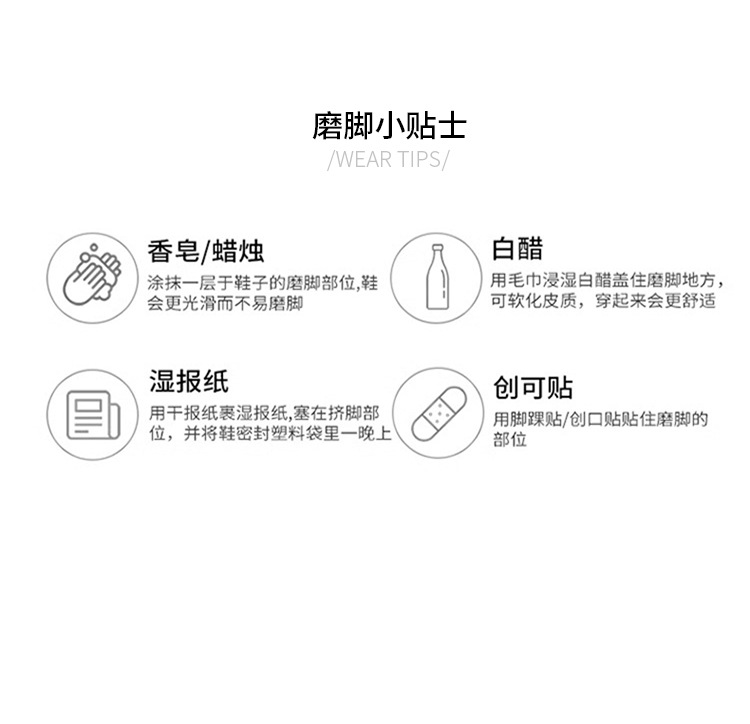 磨脚小贴士
/WEAR TIPS/

香皂/蜡烛
涂抹一层于鞋子的磨脚部位,鞋会更光滑而不易磨脚

白醋
用毛巾浸湿白醋盖住磨脚地方,可软化皮质,穿起来会更舒适

湿报纸
用干报纸裹湿报纸,塞在挤脚部位,并将鞋密封塑料袋里一晚上

创可贴
用脚踝贴/创口贴贴住磨脚的部位